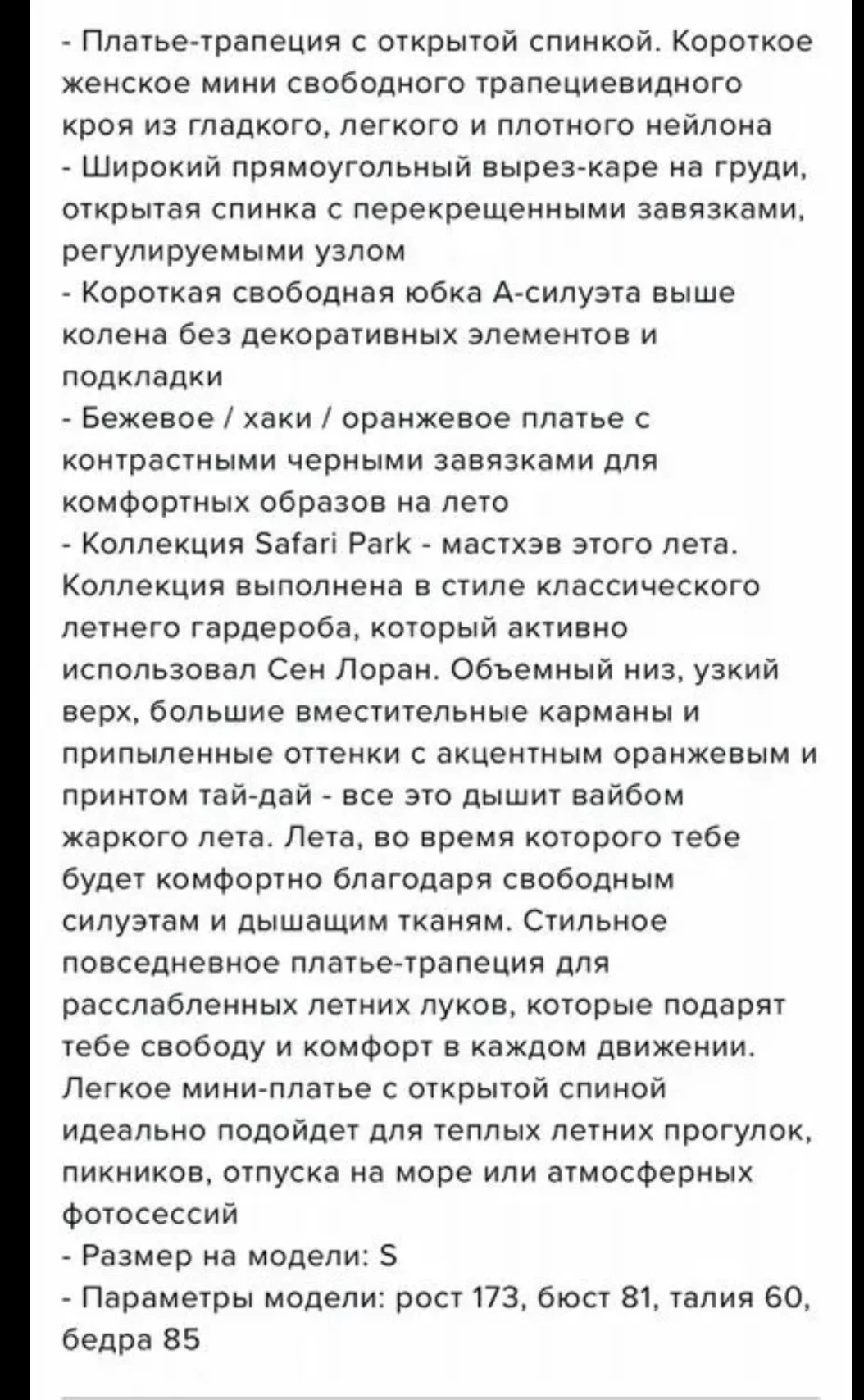 - Платье-трапеция с открытой спинкой. Короткое женское мини свободного трапециевидного кроя из гладкого, легкого и плотного нейлона
- Широкий прямоугольный вырез-каре на груди, открытая спинка с перекрещенными завязками, регулируемыми узлом
- Короткая свободная юбка А-силуэта выше колена без декоративных элементов и подкладки
- Бежевое / хаки / оранжевое платье с контрастными черными завязками для комфортных образов на лето
- Коллекция Safari Park - мастхэв этого лета. Коллекция выполнена в стиле классического летнего гардероба, который активно использовал Сен Лоран. Объемный низ, узкий верх, большие вместительные карманы и припыленные оттенки с акцентным оранжевым и принтом тай-дай - все это дышит вайбом жаркого лета. Лета, во время которого тебе будет комфортно благодаря свободным силуэтам и дышащим тканям. Стильное повседневное платье-трапеция для расслабленных летних луков, которые подарят тебе свободу и комфорт в каждом движении. Легкое мини-платье с открытой спиной идеально подойдет для теплых летних прогулок, пикников, отпуска на море или атмосферных фотосессий
- Размер на модели: S
- Параметры модели: рост 173, бюст 81, талия 60, бедра 85